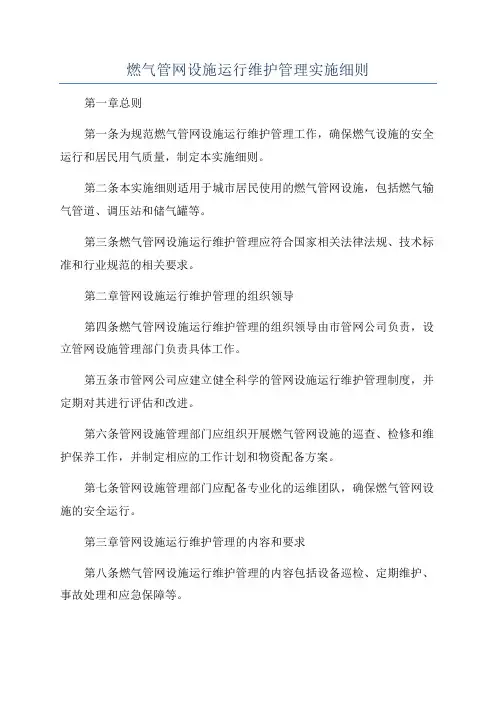 燃气管网设施运行维护管理实施细则

第一章总则

第一条为规范燃气管网设施运行维护管理工作，确保燃气设施的安全运行和居民用气质量，制定本实施细则。

第二条本实施细则适用于城市居民使用的燃气管网设施，包括燃气输气管道、调压站和储气罐等。

第三条燃气管网设施运行维护管理应符合国家相关法律法规、技术标准和行业规范的相关要求。

第二章管网设施运行维护管理的组织领导

第四条燃气管网设施运行维护管理的组织领导由市管网公司负责，设立管网设施管理部门负责具体工作。

第五条市管网公司应建立健全科学的管网设施运行维护管理制度，并定期对其进行评估和改进。

第六条管网设施管理部门应组织开展燃气管网设施的巡查、检修和维护保养工作，并制定相应的工作计划和物资配备方案。

第七条管网设施管理部门应配备专业化的运维团队，确保燃气管网设施的安全运行。

第三章管网设施运行维护管理的内容和要求

第八条燃气管网设施运行维护管理的内容包括设备巡检、定期维护、事故处理和应急保障等。